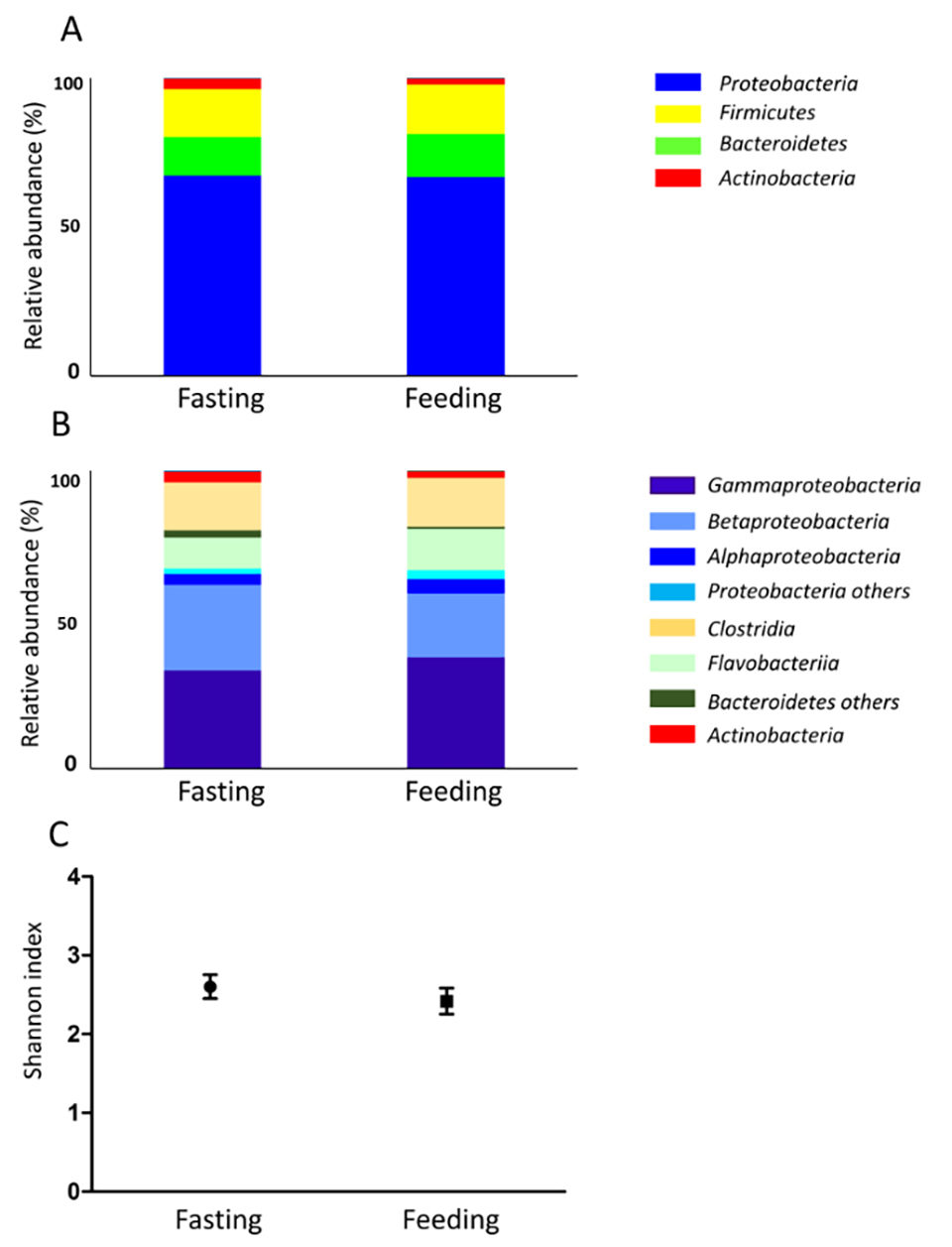 A

Relative abundance (%)

100

50

0

Fasting

Feeding

Proteobacteria
Firmicutes
Bacteroidetes
Actinobacteria

B

Relative abundance (%)

100

50

0

Fasting

Feeding

Gammaproteobacteria
Betaproteobacteria
Alphaproteobacteria
Proteobacteria others
Clostridia
Flavobacteriia
Bacteroidetes others
Actinobacteria

C

Shannon index

4

3

2

1

0

Fasting

Feeding